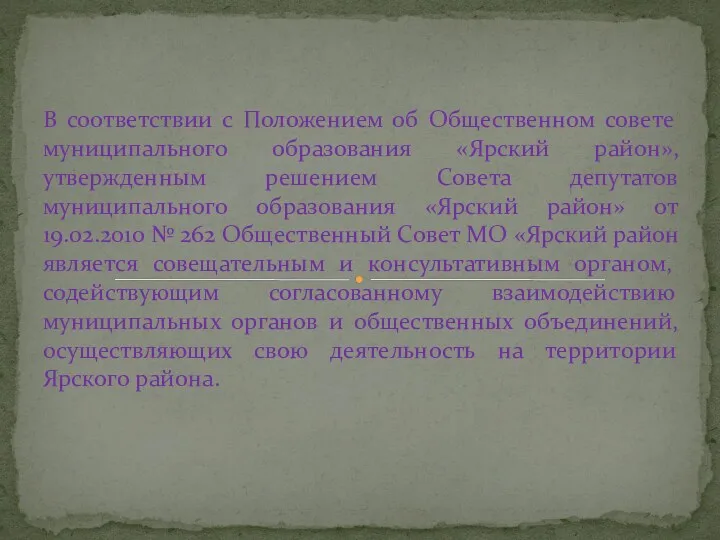 В соответствии с Положением об Общественном совете муниципального образования «Ярский район», утвержденным решением Совета депутатов муниципального образования «Ярский район» от 19.02.2010 № 262 Общественный Совет МО «Ярский район является совещательным и консультативным органом, содействующим согласованному взаимодействию муниципальных органов и общественных объединений, осуществляющих свою деятельность на территории Ярского района.